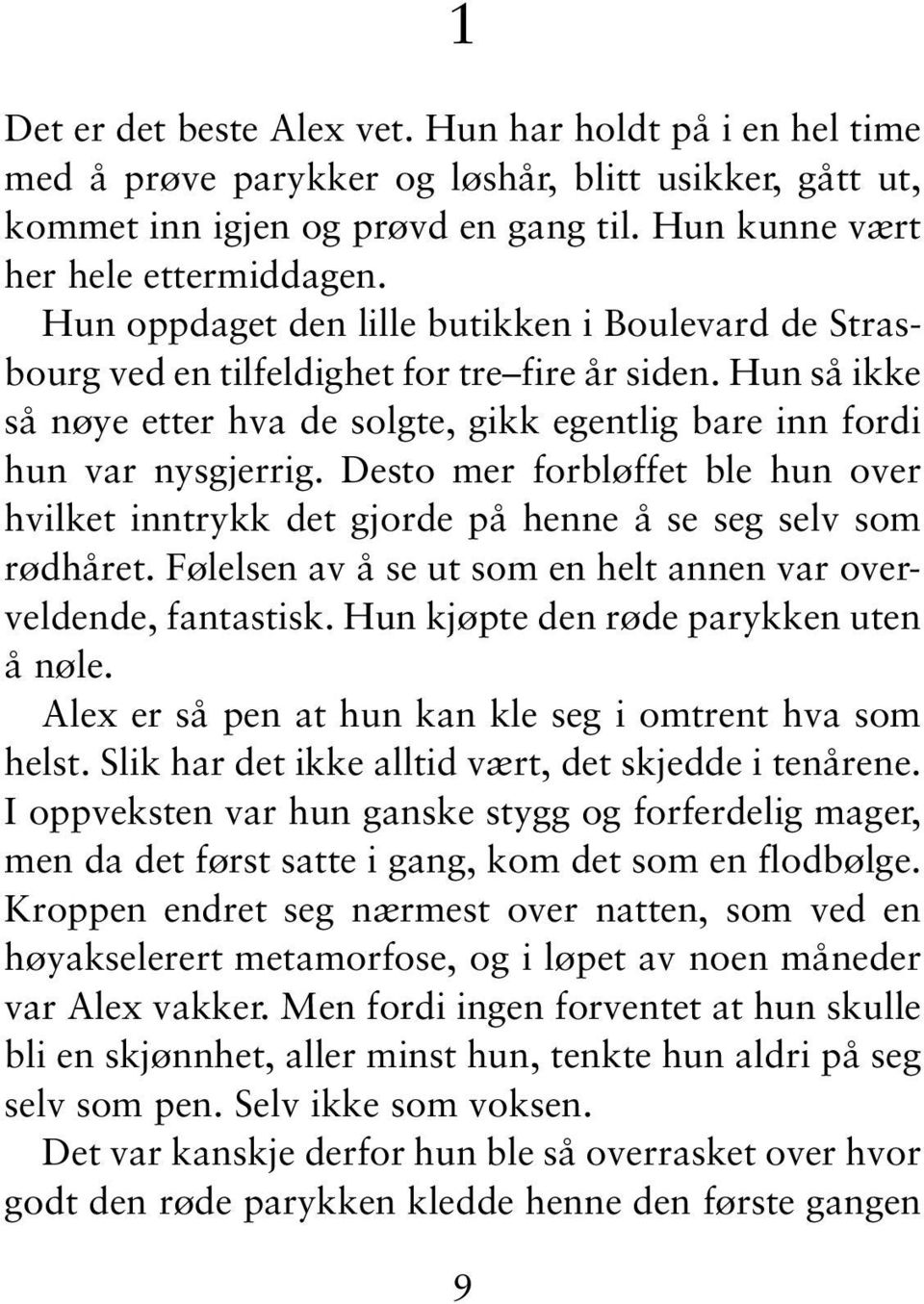 1

Det er det beste Alex vet. Hun har holdt på i en hel time med å prøve parykker og løshår, blitt usikker, gått ut, kommet inn igjen og prøvd en gang til. Hun kunne vært her hele ettermiddagen.

Hun oppdaget den lille butikken i Boulevard de Strasbourg ved en tilfeldighet for tre–fire år siden. Hun så ikke så nøye etter hva de solgte, gikk egentlig bare inn fordi hun var nysgjerrig. Desto mer forbløffet ble hun over hvilket inntrykk det gjorde på henne å se seg selv som rødhåret. Følelsen av å se ut som en helt annen var overveldende, fantastisk. Hun kjøpte den røde parykken uten å nøle.

Alex er så pen at hun kan kle seg i omtrent hva som helst. Slik har det ikke alltid vært, det skjedde i tenårene. I oppveksten var hun ganske stygg og forferdelig mager, men da det først satte i gang, kom det som en flodbølge. Kroppen endret seg nærmest over natten, som ved en høyakselerert metamorfose, og i løpet av noen måneder var Alex vakker. Men fordi ingen forventet at hun skulle bli en skjønnhet, aller minst hun, tenkte hun aldri på seg selv som pen. Selv ikke som voksen.

Det var kanskje derfor hun ble så overrasket over hvor godt den røde parykken kledde henne den første gangen

9